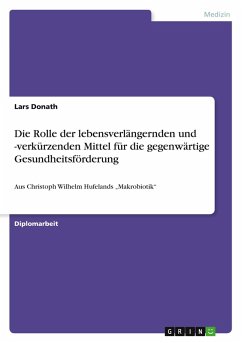 Medizin

Lars Donath

Die Rolle der lebensverlängernden und -verkürzenden Mittel für die gegenwärtige Gesundheitsförderung

Aus Christoph Wilhelm Hufelands „Makrobiotik“

Diplomarbeit

GRIN